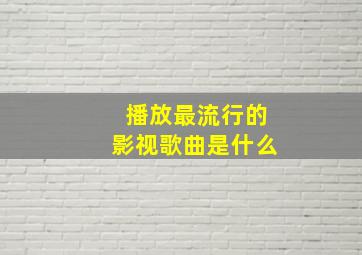 播放最流行的
影视歌曲是什么